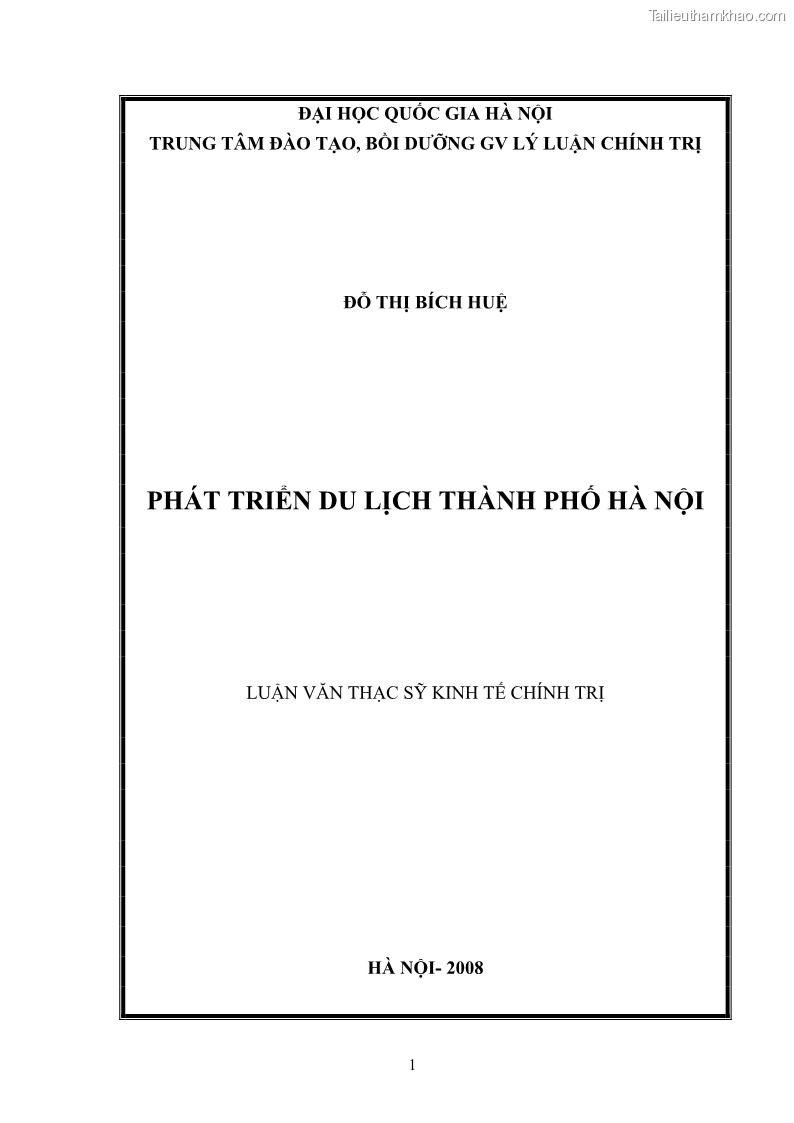 Tailieuthamkhao.com

ĐẠI HỌC QUỐC GIA HÀ NỘI
TRUNG TÂM ĐÀO TẠO, BỒI DƯỠNG GV LÝ LUẬN CHÍNH TRỊ

ĐỖ THỊ BÍCH HUỆ

PHÁT TRIỂN DU LỊCH THÀNH PHỐ HÀ NỘI

LUẬN VĂN THẠC SỸ KINH TẾ CHÍNH TRỊ

HÀ NỘI- 2008

1